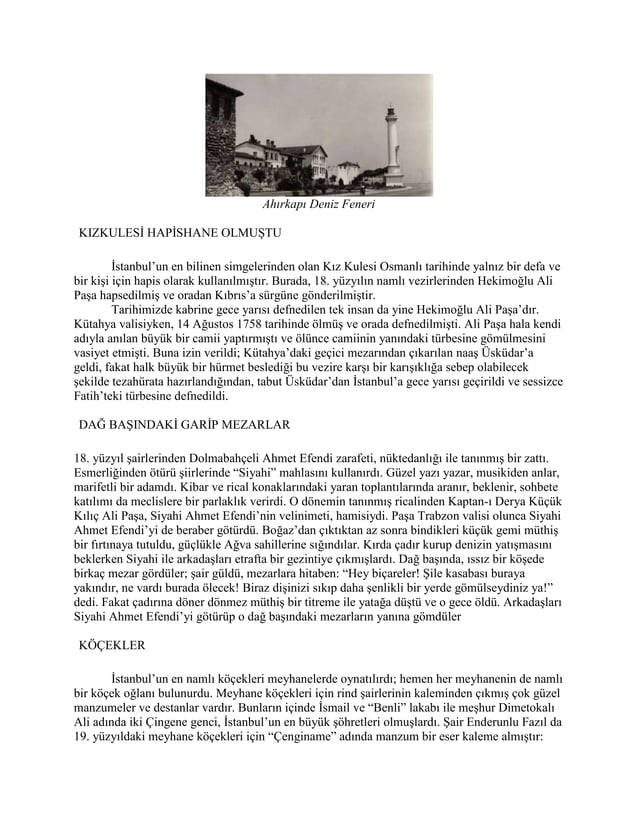 Ahırkapı Deniz Feneri

KIZKULESİ HAPİSHANE OLMUŞTU

İstanbul'un en bilinen simgelerinden olan Kız Kulesi Osmanlı tarihinde yalnız bir defa ve bir kişi için hapis olarak kullanılmıştır. Burada, 18. yüzyılın namlı vezirlerinden Hekimoğlu Ali Paşa hapsedilmiş ve oradan Kıbrıs'a sürgüne gönderilmiştir.

Tarihimizde kabrine gece yarısı defnedilen tek insan da yine Hekimoğlu Ali Paşa'dır. Kütahya valisiyken, 14 Ağustos 1758 tarihinde ölmüş ve orada defnedilmişti. Ali Paşa hala kendi adıyla anılan büyük bir camii yaptırmıştı ve ölünce camiinin yanındaki türbesine gömülmesini vasiyet etmişti. Buna izin verildi; Kütahya'daki geçici mezarından çıkarılan naaş Üsküdar'a geldi, fakat halk büyük bir hürmet beslediği bu vezire karşı bir karışıklığa sebep olabilecek şekilde tezahürata hazırlandığından, tabut Üsküdar'dan İstanbul'a gece yarısı geçirildi ve sessizce Fatih'teki türbesine defnedildi.

DAĞ BAŞINDAKİ GARİP MEZARLAR

18. yüzyıl şairlerinden Dolmabahçeli Ahmet Efendi zarafeti, nüktedanlığı ile tanınmış bir zattı. Esmerliğinden ötürü şiirlerinde "Siyahi" mahlasını kullanırdı. Güzel yazı yazar, musikiden anlar, marifetli bir adamdı. Kibar ve rical konaklarındaki yaran toplantılarında aranır, beklenir, sohbete katılımı da meclislere bir parlaklık verirdi. O dönemin tanınmış ricalinden Kaptan-ı Derya Küçük Kılıç Ali Paşa, Siyahi Ahmet Efendi'nin velinimeti, hamisiydi. Paşa Trabzon valisi olunca Siyahi Ahmet Efendi'yi de beraber götürdü. Boğaz'dan çıktıktan az sonra bindikleri küçük gemi müthiş bir fırtınaya tutuldu, güçlükle Ağva sahillerine sığındılar. Kırda çadır kurup denizin yatışmasını beklerken Siyahi ile arkadaşları etrafta bir gezintiye çıkmışlardı. Dağ başında, ıssız bir köşede birkaç mezar gördüler; şair güldü, mezarlara hitaben: "Hey biçareler! Şile kasabası buraya yakındır, ne vardı burada ölecek! Biraz dişinizi sıkıp daha şenlikli bir yerde gömülseydiniz ya!" dedi. Fakat çadırına döner dönmez müthiş bir titreme ile yatağa düştü ve o gece öldü. Arkadaşları Siyahi Ahmet Efendi'yi götürüp o dağ başındaki mezarların yanına gömdüler

KÖÇEKLER

İstanbul'un en namlı köçekleri meyhanelerde oynatılırdı; hemen her meyhanenin de namlı bir köçek oğlanı bulunurdu. Meyhane köçekleri için rind şairlerinin kaleminden çıkmış çok güzel manzumeler ve destanlar vardır. Bunların içinde İsmail ve "Benli" lakabı ile meşhur Dimetokalı Ali adında iki Çingene genci, İstanbul'un en büyük şöhretleri olmuşlardı. Şair Enderunlu Fazıl da 19. yüzyıldaki meyhane köçekleri için "Çenginame" adında manzum bir eser kaleme almıştır: